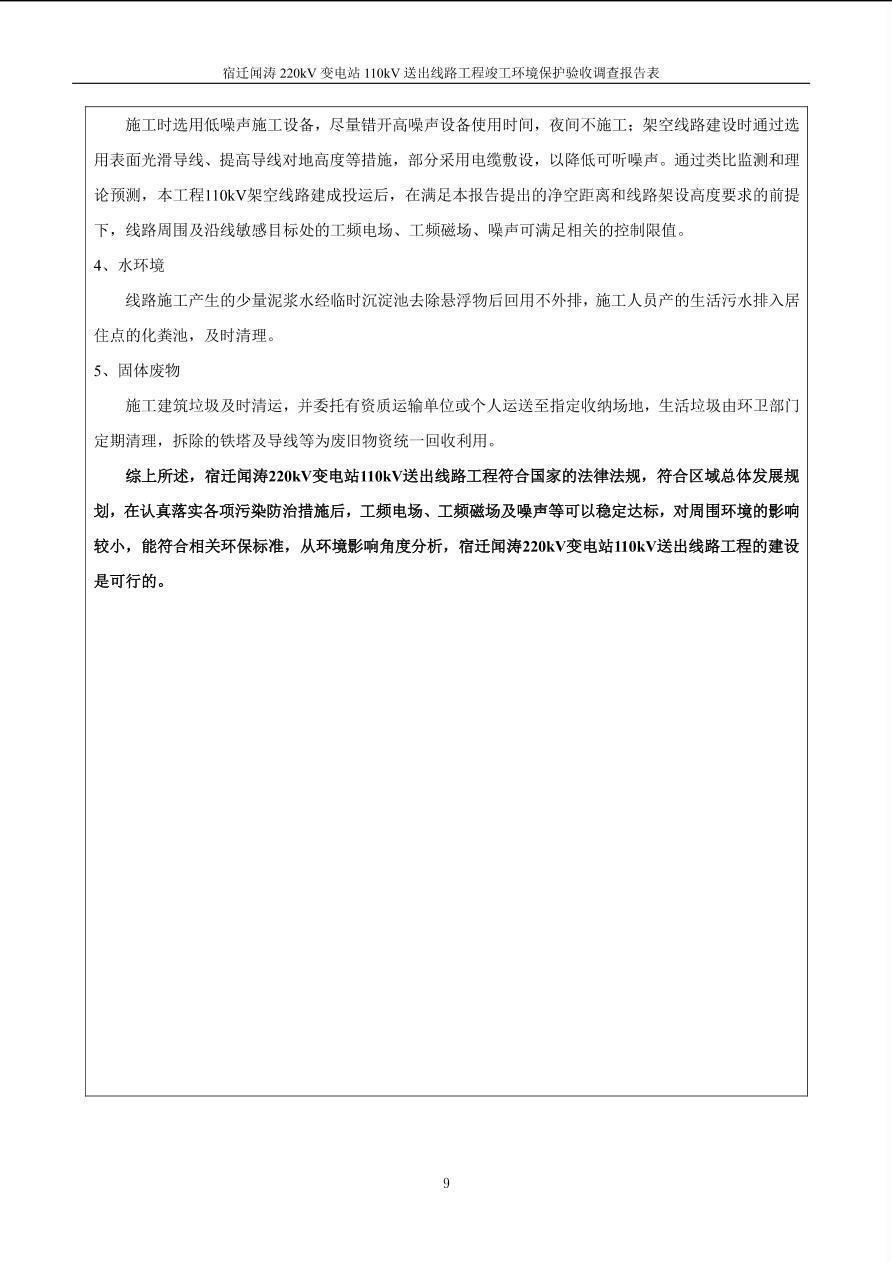 宿迁闻涛 220kV 变电站 110kV 送出线路工程竣工环境保护验收调查报告表

施工时选用低噪声施工设备，尽量错开高噪声设备使用时间，夜间不施工；架空线路建设时通过选用表面光滑导线、提高导线对地高度等措施，部分采用电缆敷设，以降低可听噪声。通过类比监测和理论预测，本工程110kV架空线路建成投运后，在满足本报告提出的净空距离和线路架设高度要求的前提下，线路周围及沿线敏感目标处的工频电场、工频磁场、噪声可满足相关的控制限值。

4、水环境

线路施工产生的少量泥浆水经临时沉淀池去除悬浮物后回用不外排，施工人员产的生活污水排入居住点的化粪池，及时清理。

5、固体废物

施工建筑垃圾及时清运，并委托有资质运输单位或个人运送至指定收纳场地，生活垃圾由环卫部门定期清理，拆除的铁塔及导线等为废旧物资统一回收利用。

综上所述，宿迁闻涛220kV变电站110kV送出线路工程符合国家的法律法规，符合区域总体发展规划，在认真落实各项污染防治措施后，工频电场、工频磁场及噪声等可以稳定达标，对周围环境的影响较小，能符合相关环保标准，从环境影响角度分析，宿迁闻涛220kV变电站110kV送出线路工程的建设是可行的。

9